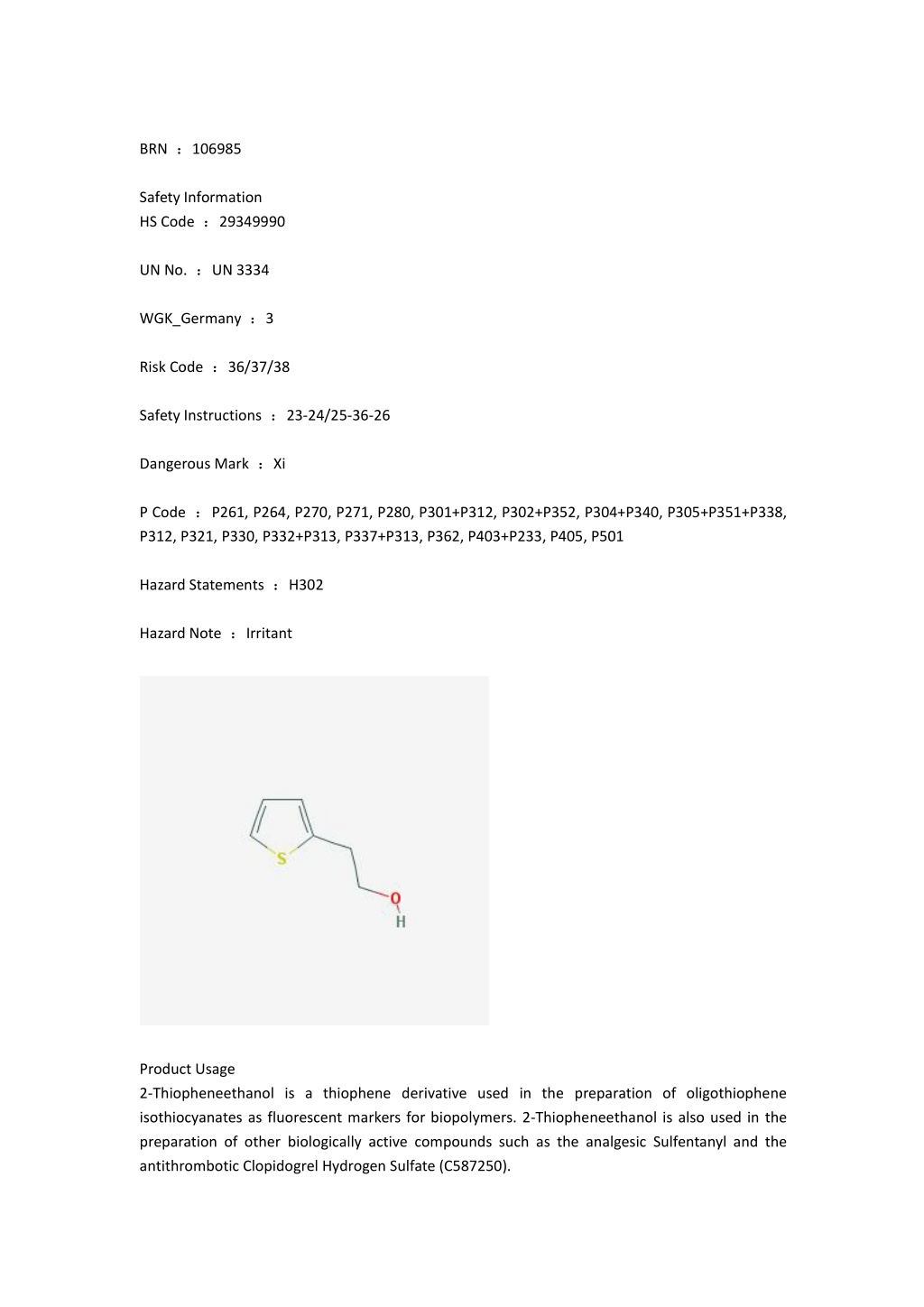 BRN ： 106985

Safety Information
HS Code ： 29349990

UN No. ： UN 3334

WGK_Germany ： 3

Risk Code ： 36/37/38

Safety Instructions ： 23-24/25-36-26

Dangerous Mark ： Xi

P Code ： P261, P264, P270, P271, P280, P301+P312, P302+P352, P304+P340, P305+P351+P338, P312, P321, P330, P332+P313, P337+P313, P362, P403+P233, P405, P501

Hazard Statements ： H302

Hazard Note ： Irritant

S
O
H

Product Usage
2-Thiopheneethanol is a thiophene derivative used in the preparation of oligothiophene isothiocyanates as fluorescent markers for biopolymers. 2-Thiopheneethanol is also used in the preparation of other biologically active compounds such as the analgesic Sulfentanyl and the antithrombotic Clopidogrel Hydrogen Sulfate (C587250).